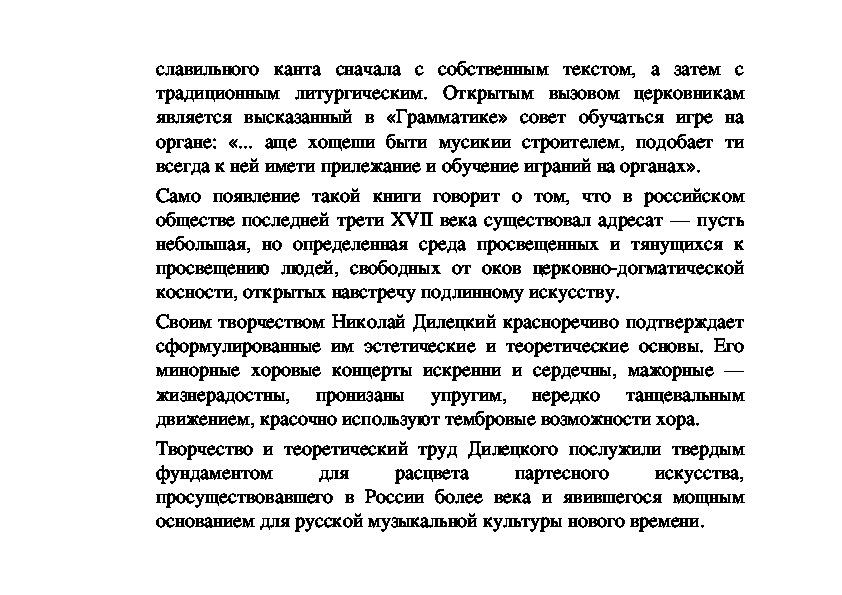 славильного канта сначала с собственным текстом, а затем с традиционным литургическим. Открытым вызовом церковникам является высказанный в «Грамматике» совет обучаться игре на органе: «... аще хощеши быти мусикии строителем, подобает ти всегда к ней имети прилежание и обучение играний на органах».

Само появление такой книги говорит о том, что в российском обществе последней трети XVII века существовал адресат — пусть небольшая, но определенная среда просвещенных и тянущихся к просвещению людей, свободных от оков церковно-догматической косности, открытых навстречу подлинному искусству.

Своим творчеством Николай Дилецкий красноречиво подтверждает сформулированные им эстетические и теоретические основы. Его минорные хоровые концерты искренни и сердечны, мажорные — жизнерадостны, пронизаны упругим, нередко танцевальным движением, красочно используют тембровые возможности хора.

Творчество и теоретический труд Дилецкого послужили твердым фундаментом для расцвета партесного искусства, просуществовавшего в России более века и явившегося мощным основанием для русской музыкальной культуры нового времени.